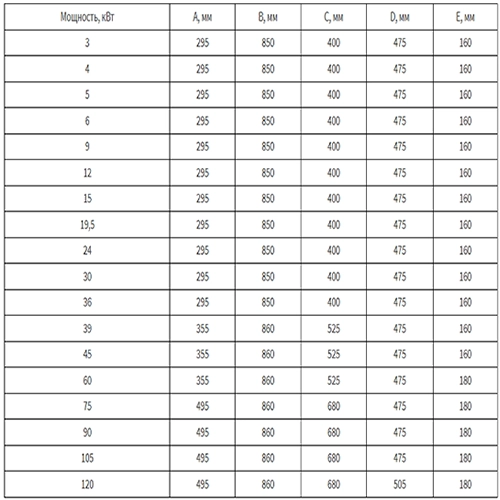 | Мощность, кВт | A, мм | B, мм | C, мм | D, мм | E, мм |
|---|---|---|---|---|---|
| 3 | 295 | 850 | 400 | 475 | 160 |
| 4 | 295 | 850 | 400 | 475 | 160 |
| 5 | 295 | 850 | 400 | 475 | 160 |
| 6 | 295 | 850 | 400 | 475 | 160 |
| 9 | 295 | 850 | 400 | 475 | 160 |
| 12 | 295 | 850 | 400 | 475 | 160 |
| 15 | 295 | 850 | 400 | 475 | 160 |
| 19,5 | 295 | 850 | 400 | 475 | 160 |
| 24 | 295 | 850 | 400 | 475 | 160 |
| 30 | 295 | 850 | 400 | 475 | 160 |
| 36 | 295 | 850 | 400 | 475 | 160 |
| 39 | 355 | 860 | 525 | 475 | 160 |
| 45 | 355 | 860 | 525 | 475 | 160 |
| 60 | 355 | 860 | 525 | 475 | 180 |
| 75 | 495 | 860 | 680 | 475 | 180 |
| 90 | 495 | 860 | 680 | 475 | 180 |
| 105 | 495 | 860 | 680 | 475 | 180 |
| 120 | 495 | 860 | 680 | 505 | 180 |